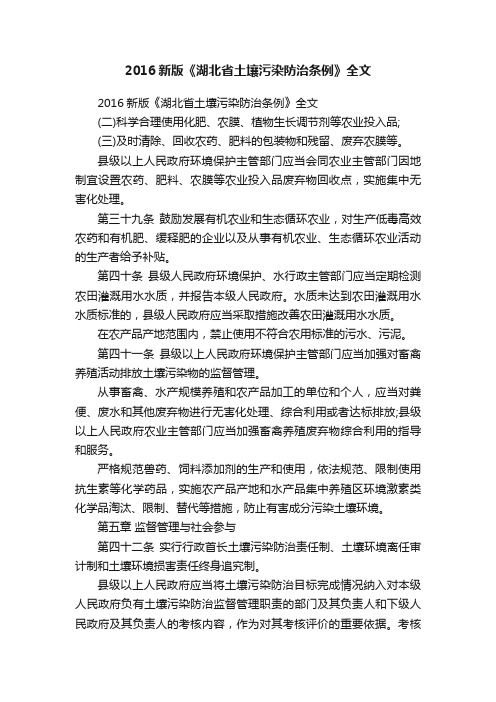 2016新版《湖北省土壤污染防治条例》全文

2016新版《湖北省土壤污染防治条例》全文

(二)科学合理使用化肥、农膜、植物生长调节剂等农业投入品;

(三)及时清除、回收农药、肥料的包装物和残留、废弃农膜等。

县级以上人民政府环境保护主管部门应当会同农业主管部门因地制宜设置农药、肥料、农膜等农业投入品废弃物回收点，实施集中无害化处理。

第三十九条 鼓励发展有机农业和生态循环农业，对生产低毒高效农药和有机肥、缓释肥的企业以及从事有机农业、生态循环农业活动的生产者给予补贴。

第四十条 县级人民政府环境保护、水行政主管部门应当定期检测农田灌溉用水水质，并报告本级人民政府。水质未达到农田灌溉用水水质标准的，县级人民政府应当采取措施改善农田灌溉用水水质。

在农产品产地范围内，禁止使用不符合农用标准的污水、污泥。

第四十一条 县级以上人民政府环境保护主管部门应当加强对畜禽养殖活动排放土壤污染物的监督管理。

从事畜禽、水产规模养殖和农产品加工的单位和个人，应当对粪便、废水和其他废弃物进行无害化处理、综合利用或者达标排放;县级以上人民政府农业主管部门应当加强畜禽养殖废弃物综合利用的指导和服务。

严格规范兽药、饲料添加剂的生产和使用，依法规范、限制使用抗生素等化学药品，实施农产品产地和水产品集中养殖区环境激素类化学品淘汰、限制、替代等措施，防止有害成分污染土壤环境。

第五章 监督管理与社会参与

第四十二条 实行行政首长土壤污染防治责任制、土壤环境离任审计制和土壤环境损害责任终身追究制。

县级以上人民政府应当将土壤污染防治目标完成情况纳入对本级人民政府负有土壤污染防治监督管理职责的部门及其负责人和下级人民政府及其负责人的考核内容，作为对其考核评价的重要依据。考核